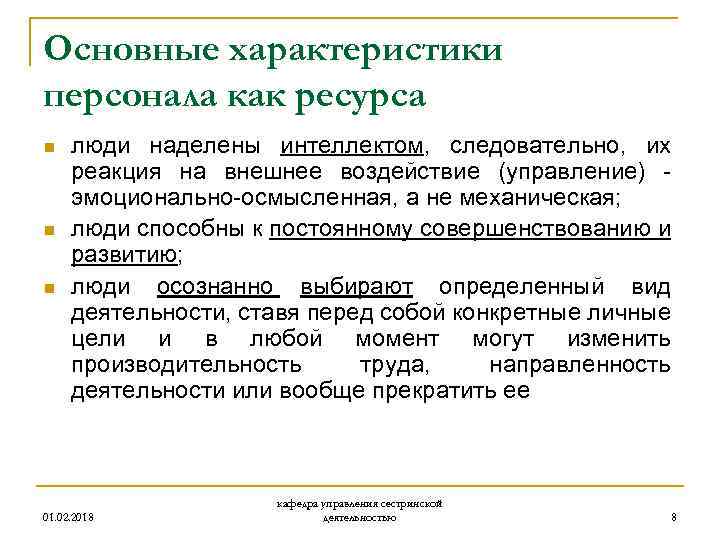 Основные характеристики персонала как ресурса

люди наделены интеллектом, следовательно, их реакция на внешнее воздействие (управление) - эмоционально-осмысленная, а не механическая;

люди способны к постоянному совершенствованию и развитию;

люди осознанно выбирают определенный вид деятельности, ставя перед собой конкретные личные цели и в любой момент могут изменить производительность труда, направленность деятельности или вообще прекратить ее

01.02.2018

кафедра управления сестринской деятельностью

8